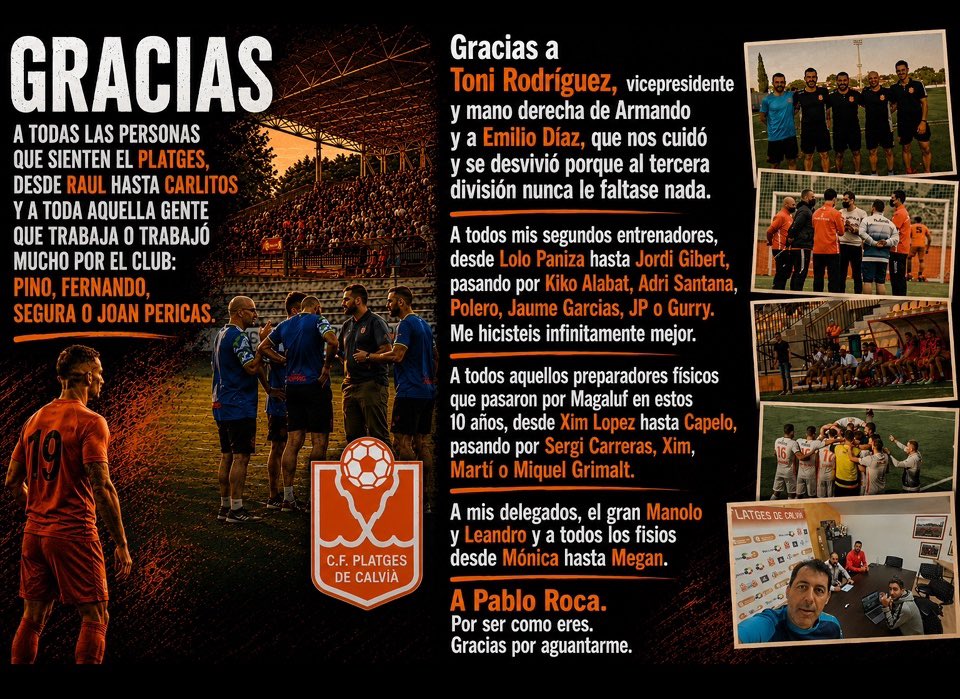 GRACIAS

A TODAS LAS PERSONAS QUE SIENTEN EL PLATGES, DESDE RAUL HASTA CARLITOS Y A TODA AQUELLA GENTE QUE TRABAJA O TRABAJÓ MUCHO POR EL CLUB: PINO, FERNANDO, SEGURA O JOAN PERICAS.

19

C.F. PLATGES DE CALVIÀ

Gracias a Toni Rodríguez, vicepresidente y mano derecha de Armando y a Emilio Díaz, que nos cuidó y se desvivió porque al tercera división nunca le faltase nada.

A todos mis segundos entrenadores, desde Lolo Paniza hasta Jordi Gibert, pasando por Kiko Alabat, Adri Santana, Polero, Jaume Garcias, JP o Gurry. Me hicisteis infinitamente mejor.

A todos aquellos preparadores físicos que pasaron por Magaluf en estos 10 años, desde Xim Lopez hasta Capelo, pasando por Sergi Carreras, Xim, Martí o Miquel Grimalt.

A mis delegados, el gran Manolo y Leandro y a todos los fisios desde Mónica hasta Megan.

A Pablo Roca.
Por ser como eres.
Gracias por aguantarme.

16

LATGES DE CALVIÀ